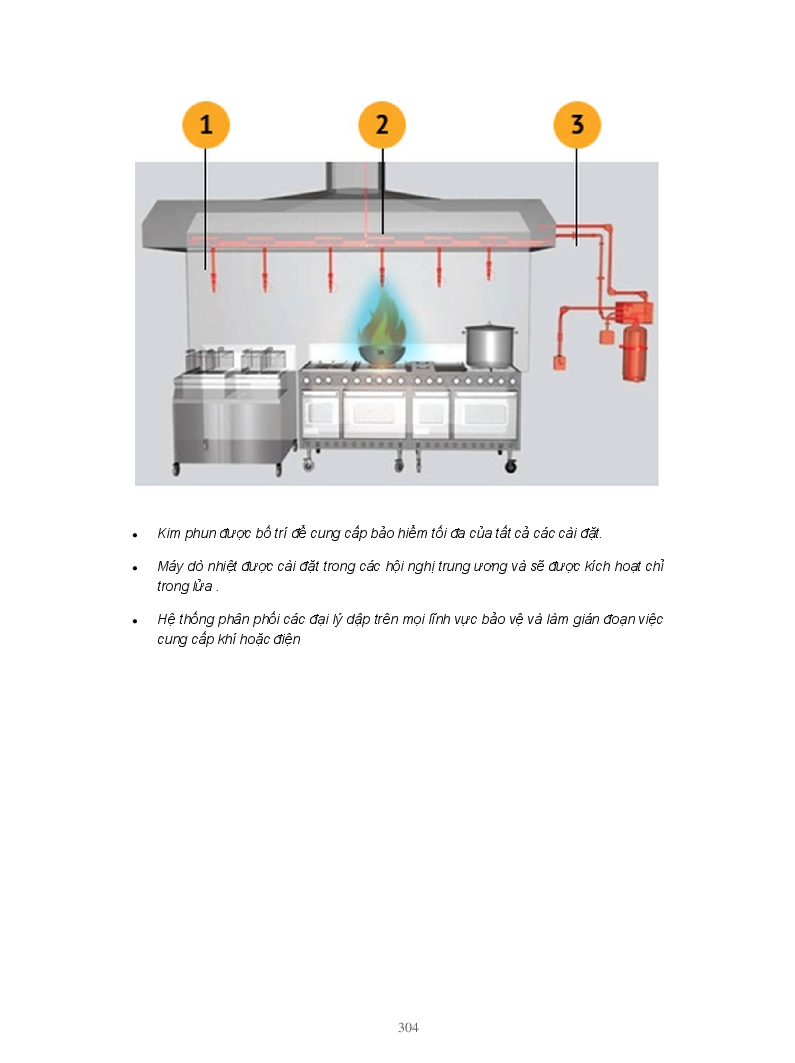 1

2

3

• Kim phun được bố trí để cung cấp bảo hiểm tối đa của tất cả các cài đặt.

• Máy dò nhiệt được cài đặt trong các hội nghị trung ương và sẽ được kích hoạt chỉ trong lửa .

• Hệ thống phân phối các đại lý dập trên mọi lĩnh vực bảo vệ và làm gián đoạn việc cung cấp khí hoặc điện

304